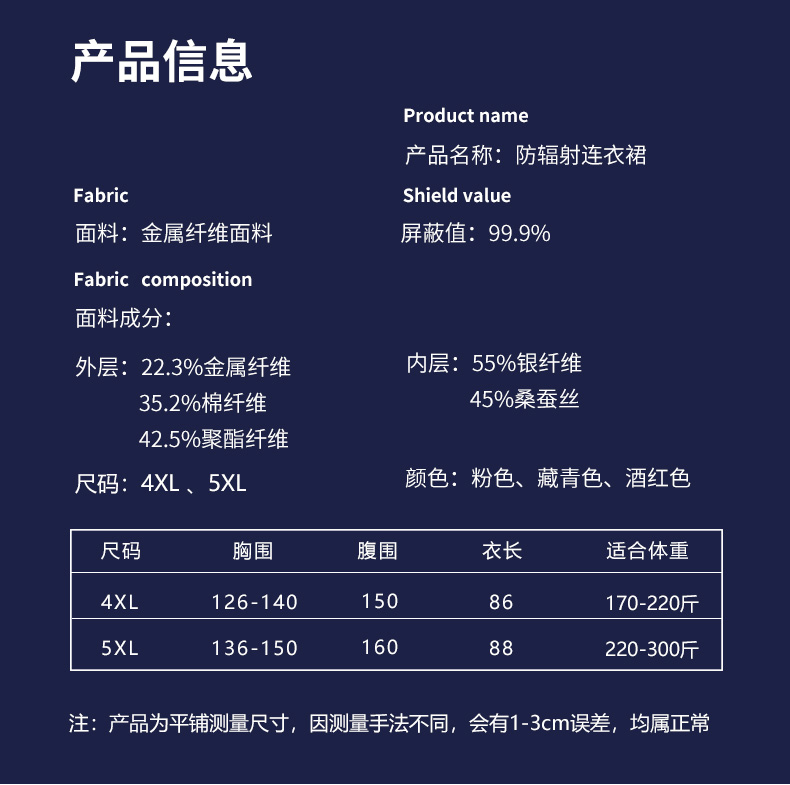 产品信息

Product name
产品名称：防辐射连衣裙

Fabric
面料：金属纤维面料

Shield value
屏蔽值：99.9%

Fabric composition
面料成分：

外层：22.3%金属纤维
35.2%棉纤维
42.5%聚酯纤维

内层：55%银纤维
45%桑蚕丝

尺码：4XL、5XL

颜色：粉色、藏青色、酒红色

| 尺码 | 胸围 | 腹围 | 衣长 | 适合体重 |
|---|---|---|---|---|
| 4XL | 126-140 | 150 | 86 | 170-220斤 |
| 5XL | 136-150 | 160 | 88 | 220-300斤 |

注：产品为平铺测量尺寸，因测量手法不同，会有1-3cm误差，均属正常